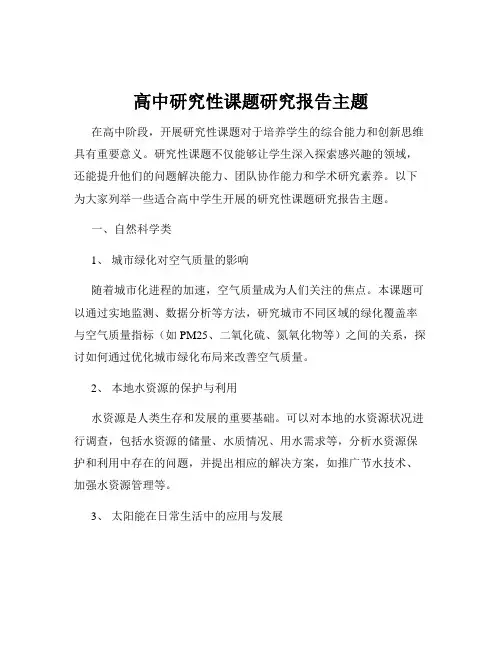 高中研究性课题研究报告主题

在高中阶段，开展研究性课题对于培养学生的综合能力和创新思维具有重要意义。研究性课题不仅能够让学生深入探索感兴趣的领域，还能提升他们的问题解决能力、团队协作能力和学术研究素养。以下为大家列举一些适合高中学生开展的研究性课题研究报告主题。

一、自然科学类

1、 城市绿化对空气质量的影响

随着城市化进程的加速，空气质量成为人们关注的焦点。本课题可以通过实地监测、数据分析等方法，研究城市不同区域的绿化覆盖率与空气质量指标（如 PM25、二氧化硫、氮氧化物等）之间的关系，探讨如何通过优化城市绿化布局来改善空气质量。

2、 本地水资源的保护与利用

水资源是人类生存和发展的重要基础。可以对本地的水资源状况进行调查，包括水资源的储量、水质情况、用水需求等，分析水资源保护和利用中存在的问题，并提出相应的解决方案，如推广节水技术、加强水资源管理等。

3、 太阳能在日常生活中的应用与发展